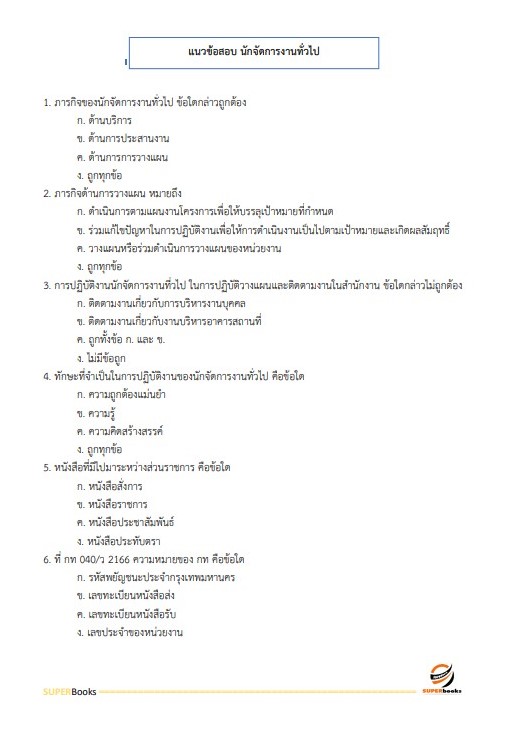 แนวข้อสอบ นักจัดการงานทั่วไป

1. ภารกิจของนักจัดการงานทั่วไป ข้อใดกล่าวถูกต้อง
ก. ด้านบริการ
ข. ด้านการประสานงาน
ค. ด้านการการวางแผน
ง. ถูกทุกข้อ

2. ภารกิจด้านการวางแผน หมายถึง
ก. ดำเนินการตามแผนงานโครงการเพื่อให้บรรลุเป้าหมายที่กำหนด
ข. ร่วมแก้ไขปัญหาในการปฏิบัติงานเพื่อให้การดำเนินงานเป็นไปตามเป้าหมายและเกิดผลสัมฤทธิ์
ค. วางแผนหรือร่วมดำเนินการวางแผนของหน่วยงาน
ง. ถูกทุกข้อ

3. การปฏิบัติงานนักจัดการงานทั่วไป ในการปฏิบัติวางแผนและติดตามงานในสำนักงาน ข้อใดกล่าวไม่ถูกต้อง
ก. ติดตามงานเกี่ยวกับการบริหารงานบุคคล
ข. ติดตามงานเกี่ยวกับงานบริหารอาคารสถานที่
ค. ถูกทั้งข้อ ก. และ ข.
ง. ไม่มีข้อถูก

4. ทักษะที่จำเป็นในการปฏิบัติงานของนักจัดการงานทั่วไป คือข้อใด
ก. ความถูกต้องแม่นยำ
ข. ความรู้
ค. ความคิดสร้างสรรค์
ง. ถูกทุกข้อ

5. หนังสือที่มีไปมาระหว่างส่วนราชการ คือข้อใด
ก. หนังสือสั่งการ
ข. หนังสือราชการ
ค. หนังสือประชาสัมพันธ์
ง. หนังสือประทับตรา

6. ที่ กท 040/ว 2166 ความหมายของ กท คือข้อใด
ก. รหัสพยัญชนะประจำกรุงเทพมหานคร
ข. เลขทะเบียนหนังสือส่ง
ค. เลขทะเบียนหนังสือรับ
ง. เลขประจำของหน่วยงาน

SUPERBooks
SUPERbooks